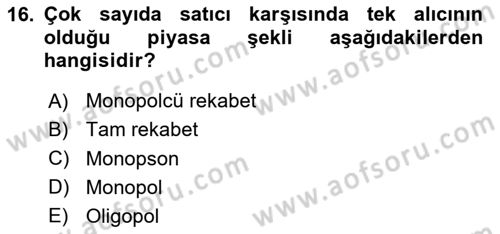 16. Çok sayıda satıcı karşısında tek alıcının olduğu piyasa şekli aşağıdakilerden hangisidir?

A) Monopolcü rekabet
B) Tam rekabet
C) Monopson
D) Monopol
E) Oligopol

www.aofsoru.com
www.aofsoru.com
www.aofsoru.com
www.aofsoru.com